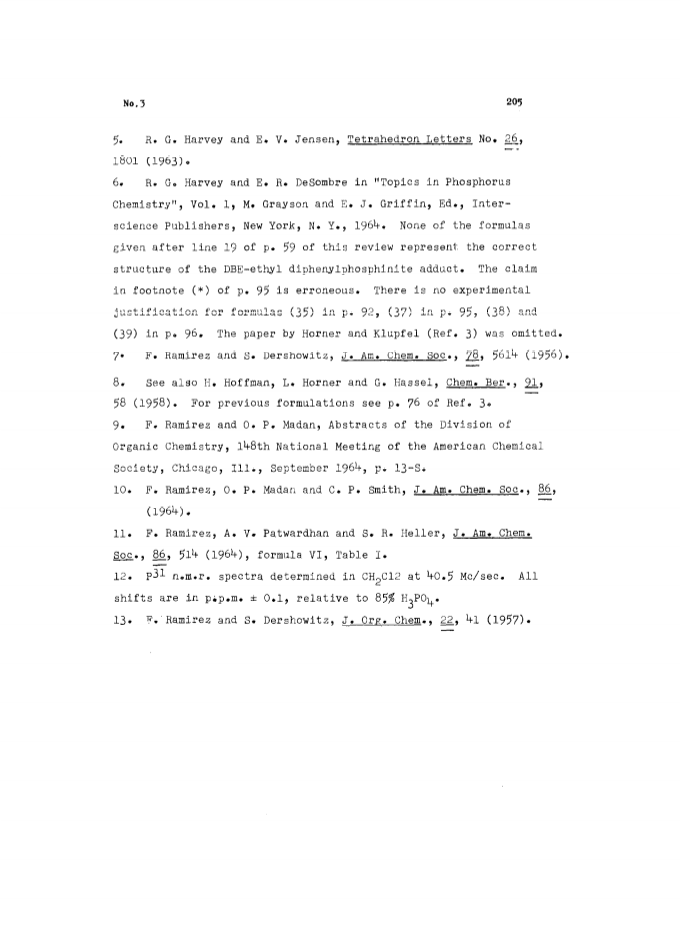 No.3

205

5. R. G. Harvey and E. V. Jensen, Tetrahedron Letters No. 26, 1801 (1963).

6. R. G. Harvey and E. R. DeSombre in "Topics in Phosphorus Chemistry", Vol. 1, M. Grayson and E. J. Griffin, Ed., Interscience Publishers, New York, N. Y., 1964. None of the formulas given after line 19 of p. 59 of this review represent the correct structure of the DBE-ethyl diphenylphosphinite adduct. The claim in footnote (*) of p. 95 is erroneous. There is no experimental justification for formulas (35) in p. 92, (37) in p. 95, (38) and (39) in p. 96. The paper by Horner and Klupfel (Ref. 3) was omitted.

7. F. Ramirez and S. Dershowitz, J. Am. Chem. Soc., 78, 5614 (1956).

8. See also H. Hoffman, L. Horner and G. Hassel, Chem. Ber., 91, 58 (1958). For previous formulations see p. 76 of Ref. 3.

9. F. Ramirez and O. P. Madan, Abstracts of the Division of Organic Chemistry, 148th National Meeting of the American Chemical Society, Chicago, Ill., September 1964, p. 13-S.

10. F. Ramirez, O. P. Madan and C. P. Smith, J. Am. Chem. Soc., 86, (1964).

11. F. Ramirez, A. V. Patwardhan and S. R. Heller, J. Am. Chem. Soc., 86, 514 (1964), formula VI, Table I.

12. $P^{31}$ n.m.r. spectra determined in $CH_2Cl2$ at 40.5 Mc/sec. All shifts are in p.p.m. ± 0.1, relative to 85% $H_3PO_4$.

13. F. Ramirez and S. Dershowitz, J. Org. Chem., 22, 41 (1957).